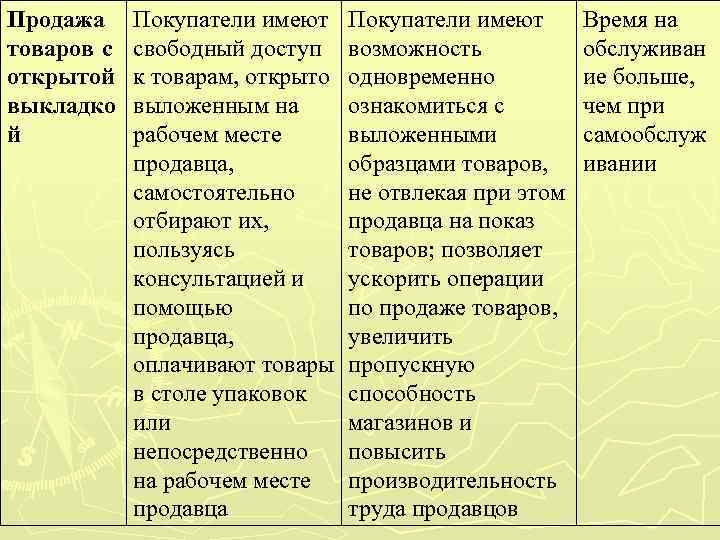 | Продажа товаров с открытой выкладкой | Покупатели имеют свободный доступ к товарам, открыто выложенным на рабочем месте продавца, самостоятельно отбирают их, пользуясь консультацией и помощью продавца, оплачивают товары в столе упаковок или непосредственно на рабочем месте продавца | Покупатели имеют возможность одновременно ознакомиться с выложенными образцами товаров, не отвлекая при этом продавца на показ товаров; позволяет ускорить операции по продаже товаров, увеличить пропускную способность магазинов и повысить производительность труда продавцов | Время на обслуживание больше, чем при самообслуживании |
|---|---|---|---|